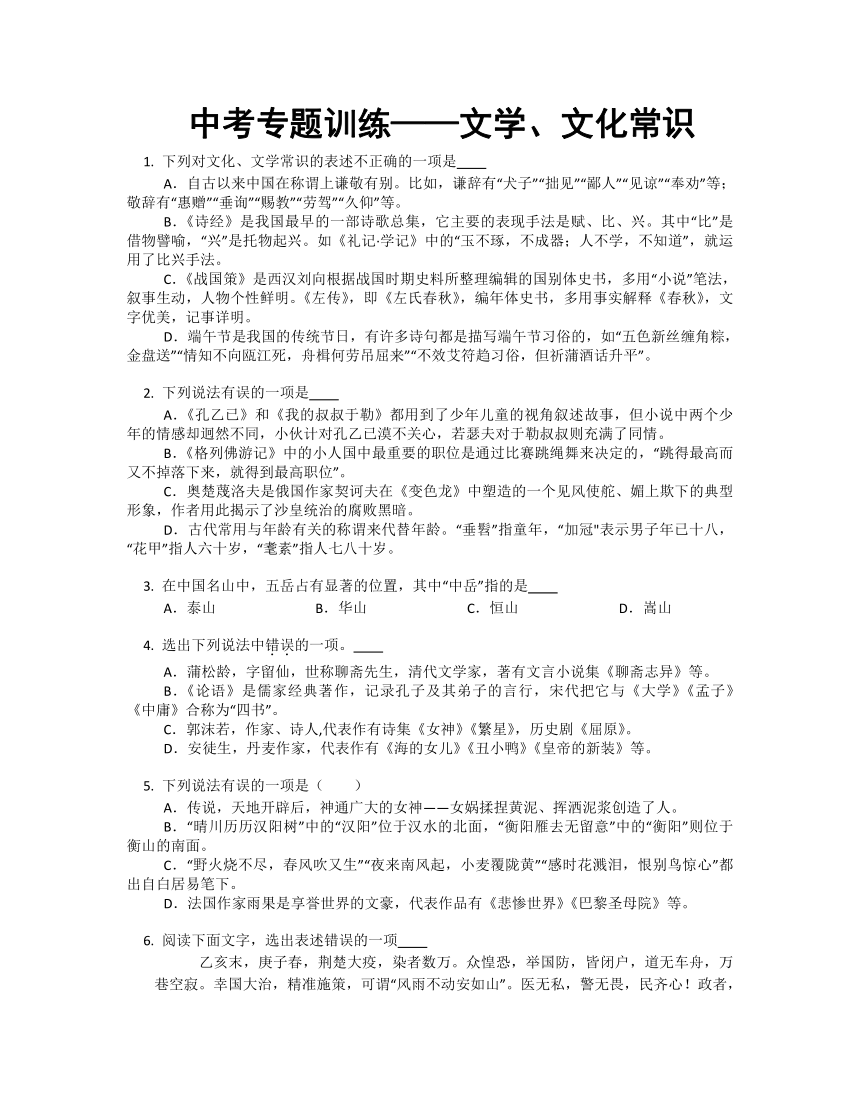 中考专题训练——文学、文化常识

1. 下列对文化、文学常识的表述不正确的一项是____

A．自古以来中国在称谓上谦敬有别。比如，谦辞有“犬子”“拙见”“鄙人”“见谅”“奉劝”等；敬辞有“惠赠”“垂询”“赐教”“劳驾”“久仰”等。

B．《诗经》是我国最早的一部诗歌总集，它主要的表现手法是赋、比、兴。其中“比”是借物譬喻，“兴”是托物起兴。如《礼记·学记》中的“玉不琢，不成器；人不学，不知道”，就运用了比兴手法。

C．《战国策》是西汉刘向根据战国时期史料所整理编辑的国别体史书，多用“小说”笔法，叙事生动，人物个性鲜明。《左传》，即《左氏春秋》，编年体史书，多用事实解释《春秋》，文字优美，记事详明。

D．端午节是我国的传统节日，有许多诗句都是描写端午节习俗的，如“五色新丝缠角粽，金盘送”“情知不向瓯江死，舟楫何劳吊屈来”“不效艾符趋习俗，但祈蒲酒话升平”。

2. 下列说法有误的一项是____

A．《孔乙己》和《我的叔叔于勒》都用到了少年儿童的视角叙述故事，但小说中两个少年的情感却迥然不同，小伙计对孔乙己漠不关心，若瑟夫对于勒叔叔则充满了同情。

B．《格列佛游记》中的小人国中最重要的职位是通过比赛跳绳舞来决定的，“跳得最高而又不掉落下来，就得到最高职位”。

C．奥楚蔑洛夫是俄国作家契诃夫在《变色龙》中塑造的一个见风使舵、媚上欺下的典型形象，作者用此揭示了沙皇统治的腐败黑暗。

D．古代常用与年龄有关的称谓来代替年龄。“垂髫”指童年，“加冠”表示男子年已十八，“花甲”指人六十岁，“耄耋”指人七八十岁。

3. 在中国名山中，五岳占有显著的位置，其中“中岳”指的是____

A．泰山　　B．华山　　C．恒山　　D．嵩山

4. 选出下列说法中错误的一项。____

A．蒲松龄，字留仙，世称聊斋先生，清代文学家，著有文言小说集《聊斋志异》等。

B．《论语》是儒家经典著作，记录孔子及其弟子的言行，宋代把它与《大学》《孟子》《中庸》合称为“四书”。

C．郭沫若，作家、诗人,代表作有诗集《女神》《繁星》，历史剧《屈原》。

D．安徒生，丹麦作家，代表作有《海的女儿》《丑小鸭》《皇帝的新装》等。

5. 下列说法有误的一项是（　　）

A．传说，天地开辟后，神通广大的女神——女娲揉捏黄泥、挥洒泥浆创造了人。

B．“晴川历历汉阳树”中的“汉阳”位于汉水的北面，“衡阳雁去无留意”中的“衡阳”则位于衡山的南面。

C．“野火烧不尽，春风吹又生”“夜来南风起，小麦覆陇黄”“感时花溅泪，恨别鸟惊心”都出自白居易笔下。

D．法国作家雨果是享誉世界的文豪，代表作品有《悲惨世界》《巴黎圣母院》等。

6. 阅读下面文字，选出表述错误的一项____

乙亥末，庚子春，荆楚大疫，染者数万。众惶恐，举国防，皆闭户，道无车舟，万巷空寂。幸国大治，精准施策，可谓“风雨不动安如山”。医无私，警无畏，民齐心！政者，